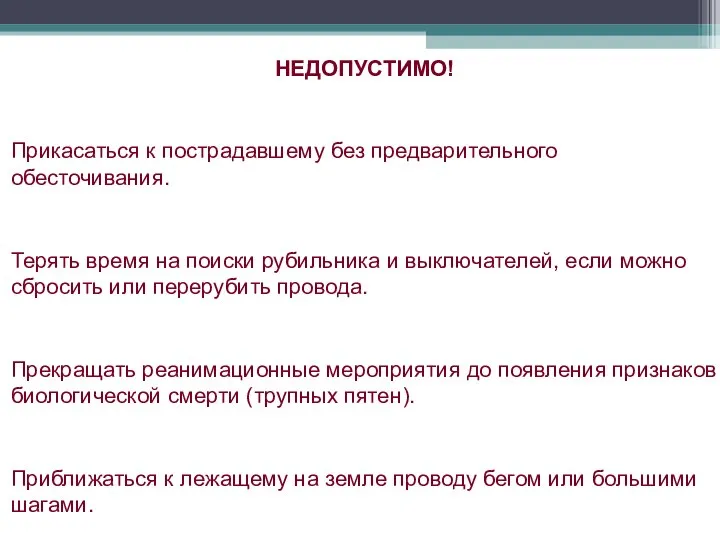 НЕДОПУСТИМО!

Прикасаться к пострадавшему без предварительного обесточивания.

Терять время на поиски рубильника и выключателей, если можно сбросить или перерубить провода.

Прекращать реанимационные мероприятия до появления признаков биологической смерти (трупных пятен).

Приближаться к лежащему на земле проводу бегом или большими шагами.